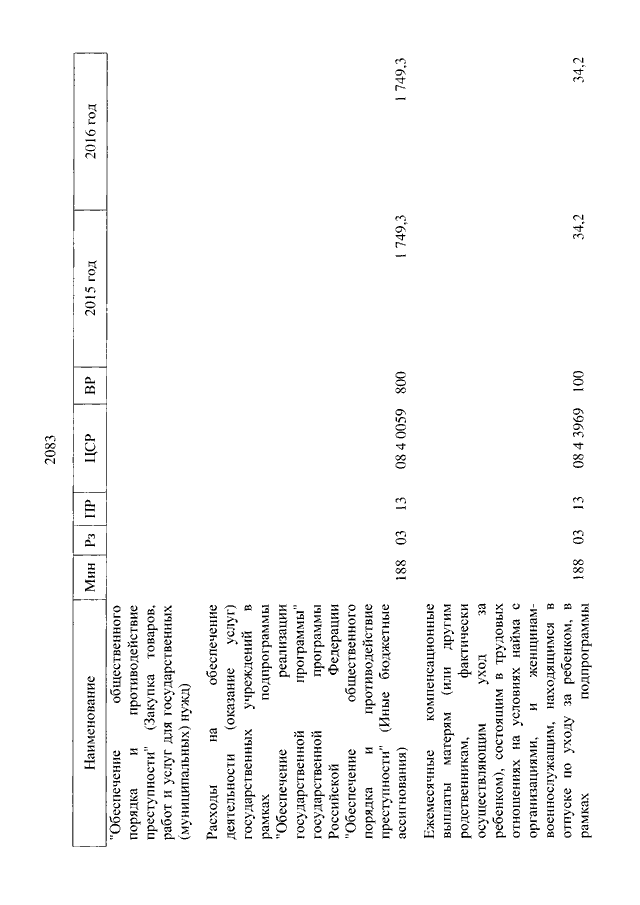 2083

| Наименование | Мин | Рз | ПР | ЦСР | ВР | 2015 год | 2016 год |
|---|---|---|---|---|---|---|---|
| "Обеспечение общественного порядка и противодействие преступности" (Закупка товаров, работ и услуг для государственных (муниципальных) нужд) | | | | | | | |
| Расходы на обеспечение деятельности (оказание услуг) государственных учреждений в рамках подпрограммы "Обеспечение реализации государственной программы" государственной программы Российской Федерации "Обеспечение общественного порядка и противодействие преступности" (Иные бюджетные ассигнования) | 188 | 03 | 13 | 08 4 0059 | 800 | 1 749,3 | 1 749,3 |
| Ежемесячные компенсационные выплаты матерям (или другим родственникам, фактически осуществляющим уход за ребенком), состоящим в трудовых отношениях на условиях найма с организациями, и женщинам-военнослужащим, находящимся в отпуске по уходу за ребенком, в рамках подпрограммы | 188 | 03 | 13 | 08 4 3969 | 100 | 34,2 | 34,2 |